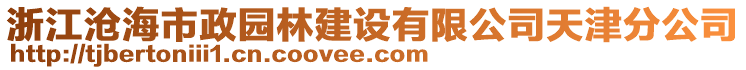 浙江沧海市政园林建设有限公司天津分公司
http://tjbertoniii1.cn.coovee.com